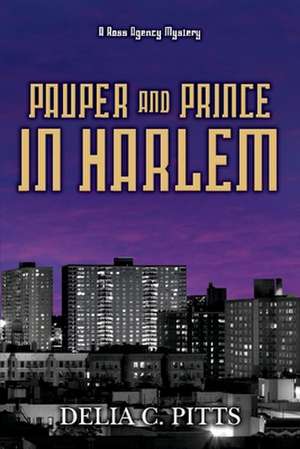 A Ross Agency Mystery

PAUPER AND PRINCE IN HARLEM

DELIA C. PITTS